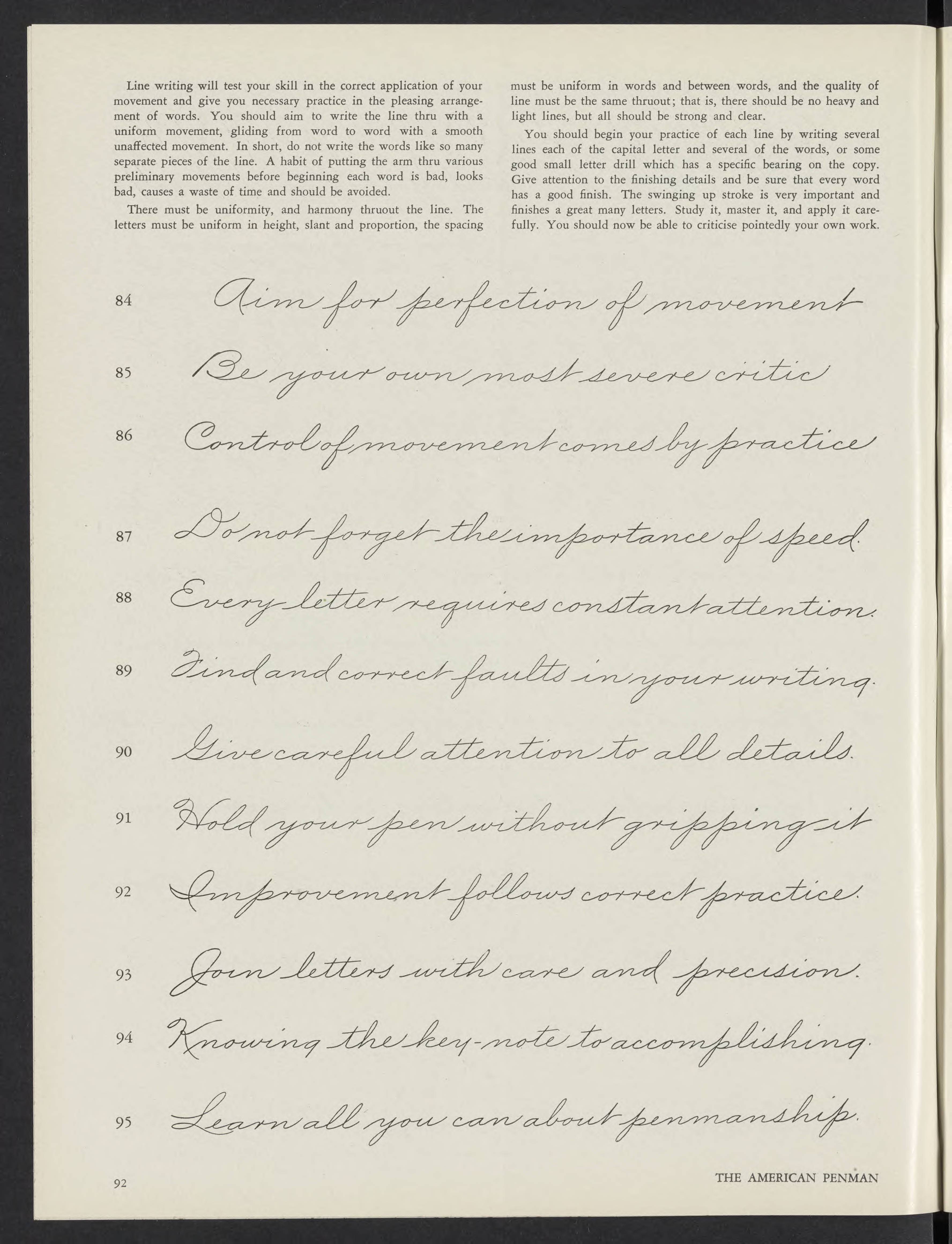 Line writing will test your skill in the correct application of your movement and give you necessary practice in the pleasing arrangement of words. You should aim to write the line thru with a uniform movement, gliding from word to word with a smooth unaffected movement. In short, do not write the words like so many separate pieces of the line. A habit of putting the arm thru various preliminary movements before beginning each word is bad, looks bad, causes a waste of time and should be avoided.

There must be uniformity, and harmony thruout the line. The letters must be uniform in height, slant and proportion, the spacing must be uniform in words and between words, and the quality of line must be the same thruout; that is, there should be no heavy and light lines, but all should be strong and clear.

You should begin your practice of each line by writing several lines each of the capital letter and several of the words, or some good small letter drill which has a specific bearing on the copy. Give attention to the finishing details and be sure that every word has a good finish. The swinging up stroke is very important and finishes a great many letters. Study it, master it, and apply it carefully. You should now be able to criticise pointedly your own work.

84 Aim for perfection of movement

85 Be your own most severe critic

86 Control of movement comes by practice

87 Do not forget the importance of speed.

88 Every letter requires constant attention.

89 Find and correct faults in your writing.

90 Give careful attention to all details.

91 Hold your pen without gripping it

92 Improvement follows correct practice.

93 Join letters with care and precision.

94 Knowing the key-note to accomplishing.

95 Learn all you can about penmanship.

92 THE AMERICAN PENMAN